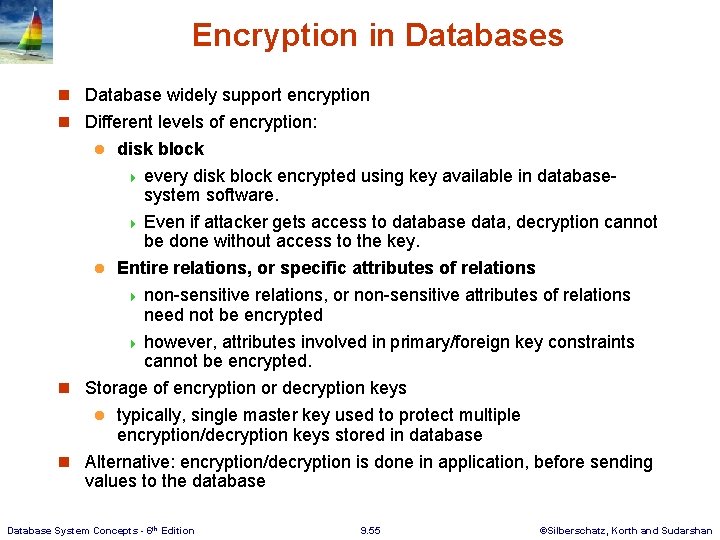 Encryption in Databases

Database widely support encryption

Different levels of encryption:

disk block

every disk block encrypted using key available in database-system software.

Even if attacker gets access to database data, decryption cannot be done without access to the key.

Entire relations, or specific attributes of relations

non-sensitive relations, or non-sensitive attributes of relations need not be encrypted

however, attributes involved in primary/foreign key constraints cannot be encrypted.

Storage of encryption or decryption keys

typically, single master key used to protect multiple encryption/decryption keys stored in database

Alternative: encryption/decryption is done in application, before sending values to the database

Database System Concepts - 6th Edition

9.55

©Silberschatz, Korth and Sudarshan